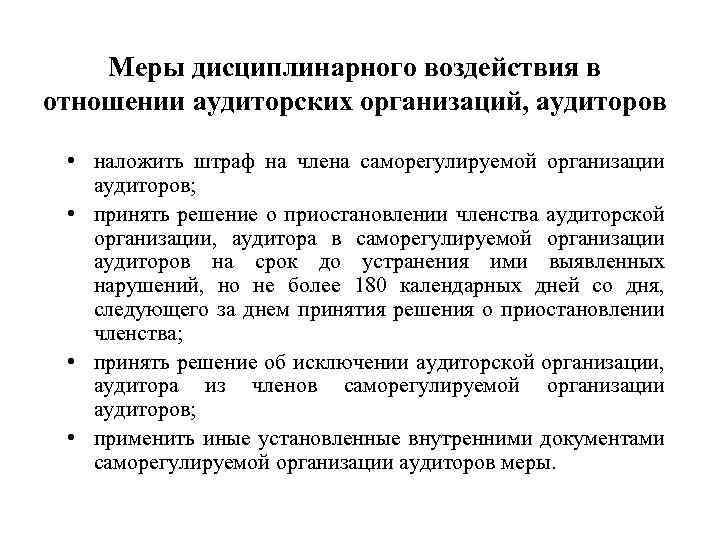 Меры дисциплинарного воздействия в отношении аудиторских организаций, аудиторов

• наложить штраф на члена саморегулируемой организации аудиторов;
• принять решение о приостановлении членства аудиторской организации, аудитора в саморегулируемой организации аудиторов на срок до устранения ими выявленных нарушений, но не более 180 календарных дней со дня, следующего за днем принятия решения о приостановлении членства;
• принять решение об исключении аудиторской организации, аудитора из членов саморегулируемой организации аудиторов;
• применить иные установленные внутренними документами саморегулируемой организации аудиторов меры.